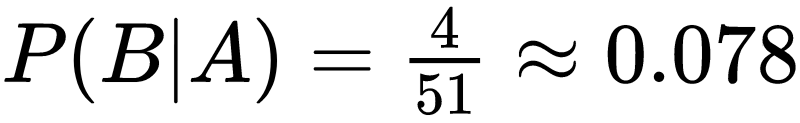 $P(B|A) = \frac{4}{51} \approx 0.078$